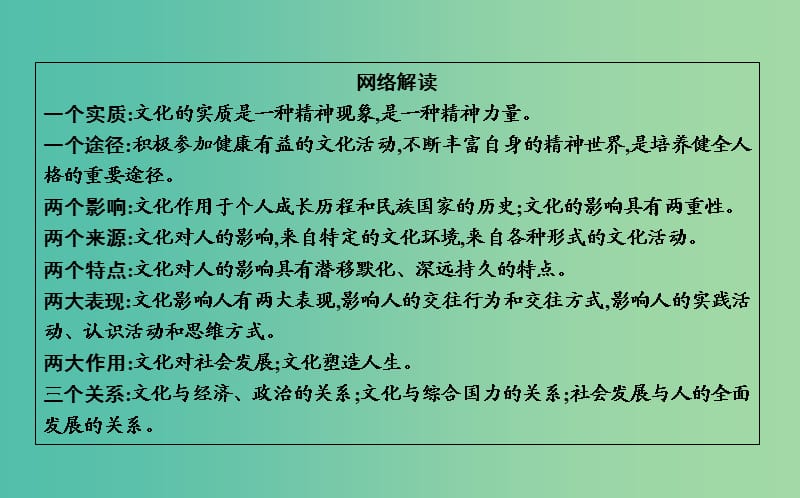 网络解读

一个实质:文化的实质是一种精神现象,是一种精神力量。

一个途径:积极参加健康有益的文化活动,不断丰富自身的精神世界,是培养健全人格的重要途径。

两个影响:文化作用于个人成长历程和民族国家的历史;文化的影响具有两重性。

两个来源:文化对人的影响,来自特定的文化环境,来自各种形式的文化活动。

两个特点:文化对人的影响具有潜移默化、深远持久的特点。

两大表现:文化影响人有两大表现,影响人的交往行为和交往方式,影响人的实践活动、认识活动和思维方式。

两大作用:文化对社会发展;文化塑造人生。

三个关系:文化与经济、政治的关系;文化与综合国力的关系;社会发展与人的全面发展的关系。